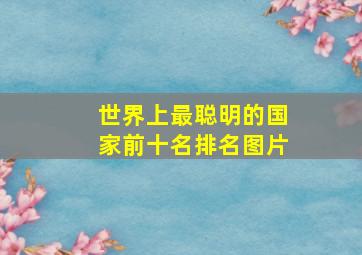 世界上最聪明的国家前十名排名图片